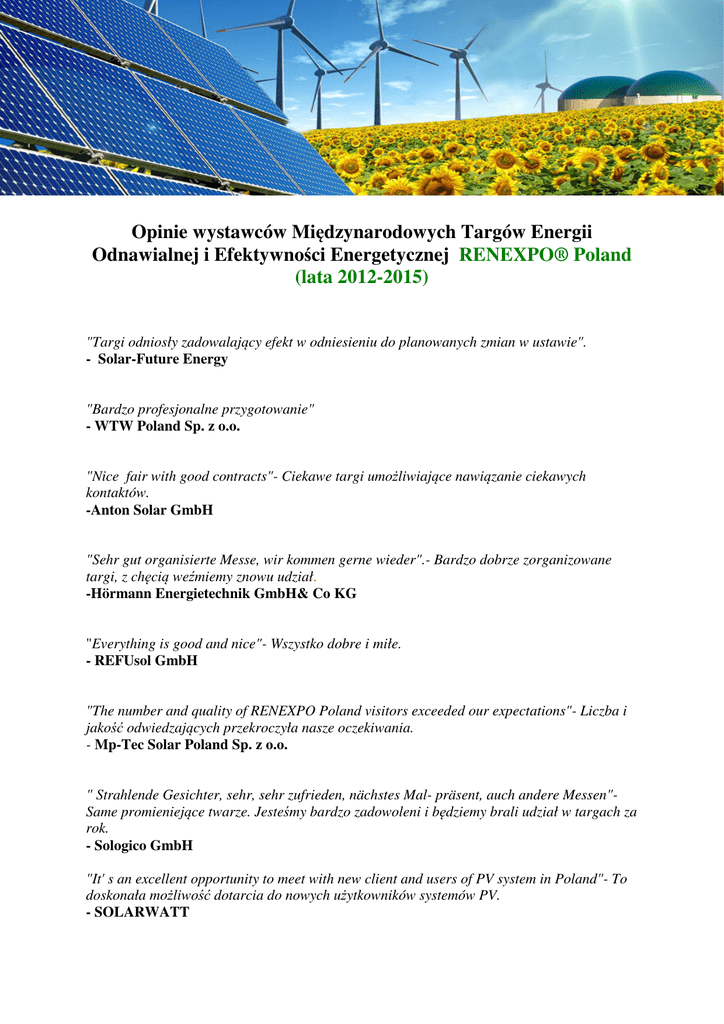 Opinie wystawców Międzynarodowych Targów Energii Odnawialnej i Efektywności Energetycznej RENEXPO® Poland (lata 2012-2015)

"Targi odniosły zadowalający efekt w odniesieniu do planowanych zmian w ustawie".
- Solar-Future Energy

"Bardzo profesjonalne przygotowanie"
- WTW Poland Sp. z o.o.

"Nice fair with good contracts"- Ciekawe targi umożliwiające nawiązanie ciekawych kontaktów.
-Anton Solar GmbH

"Sehr gut organisierte Messe, wir kommen gerne wieder".- Bardzo dobrze zorganizowane targi, z chęcią weźmiemy znowu udział.
-Hörmann Energietechnik GmbH& Co KG

"Everything is good and nice"- Wszystko dobre i miłe.
- REFUsol GmbH

"The number and quality of RENEXPO Poland visitors exceeded our expectations"- Liczba i jakość odwiedzających przekroczyła nasze oczekiwania.
- Mp-Tec Solar Poland Sp. z o.o.

" Strahlende Gesichter, sehr, sehr zufrieden, nächstes Mal- präsent, auch andere Messen"- Same promieniejące twarze. Jesteśmy bardzo zadowoleni i będziemy brali udział w targach za rok.
- Sologico GmbH

"It' s an excellent opportunity to meet with new client and users of PV system in Poland"- To doskonała możliwość dotarcia do nowych użytkowników systemów PV.
- SOLARWATT